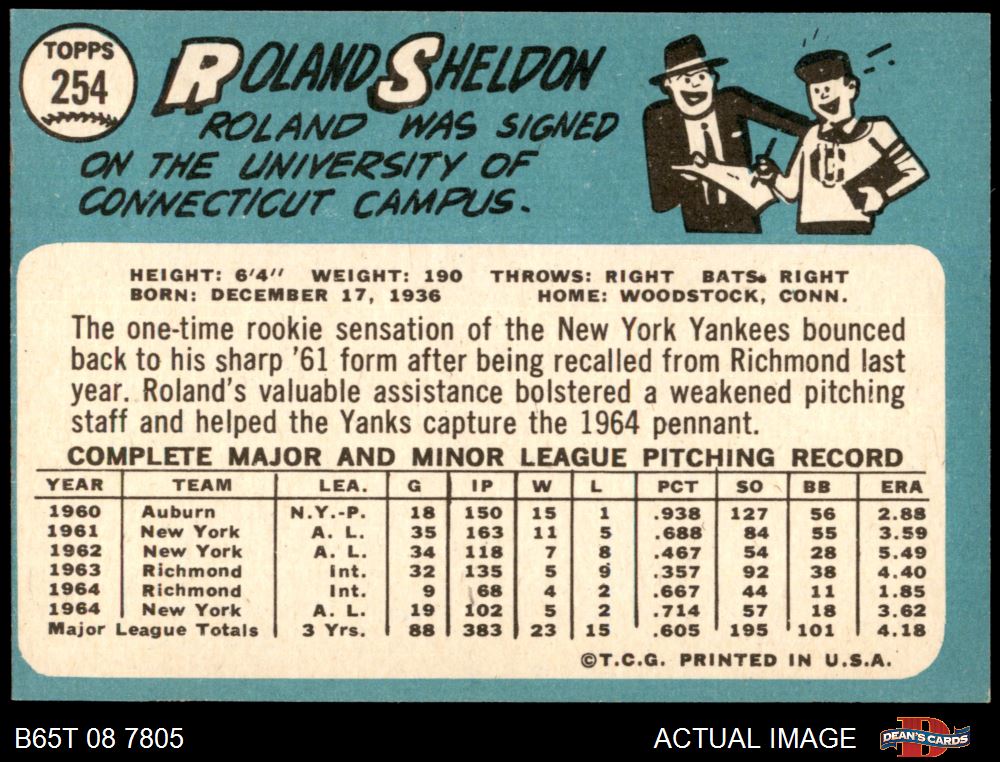 TOPPS
254

ROLAND SHELDON

ROLAND WAS SIGNED ON THE UNIVERSITY OF CONNECTICUT CAMPUS.

HEIGHT: 6'4" WEIGHT: 190 THROWS: RIGHT BATS: RIGHT
BORN: DECEMBER 17, 1936 HOME: WOODSTOCK, CONN.

The one-time rookie sensation of the New York Yankees bounced back to his sharp '61 form after being recalled from Richmond last year. Roland's valuable assistance bolstered a weakened pitching staff and helped the Yanks capture the 1964 pennant.

COMPLETE MAJOR AND MINOR LEAGUE PITCHING RECORD

| YEAR | TEAM | LEA. | G | IP | W | L | PCT | SO | BB | ERA |
|---|---|---|---|---|---|---|---|---|---|---|
| 1960 | Auburn | N.Y.-P. | 18 | 150 | 15 | 1 | .938 | 127 | 56 | 2.88 |
| 1961 | New York | A. L. | 35 | 163 | 11 | 5 | .688 | 84 | 55 | 3.59 |
| 1962 | New York | A. L. | 34 | 118 | 7 | 8 | .467 | 54 | 28 | 5.49 |
| 1963 | Richmond | Int. | 32 | 135 | 5 | 9 | .357 | 92 | 38 | 4.40 |
| 1964 | Richmond | Int. | 9 | 68 | 4 | 2 | .667 | 44 | 11 | 1.85 |
| 1964 | New York | A. L. | 19 | 102 | 5 | 2 | .714 | 57 | 18 | 3.62 |
| Major League Totals | | 3 Yrs. | 88 | 383 | 23 | 15 | .605 | 195 | 101 | 4.18 |

©T.C.G. PRINTED IN U.S.A.

B65T 08 7805

ACTUAL IMAGE

DEAN'S CARDS